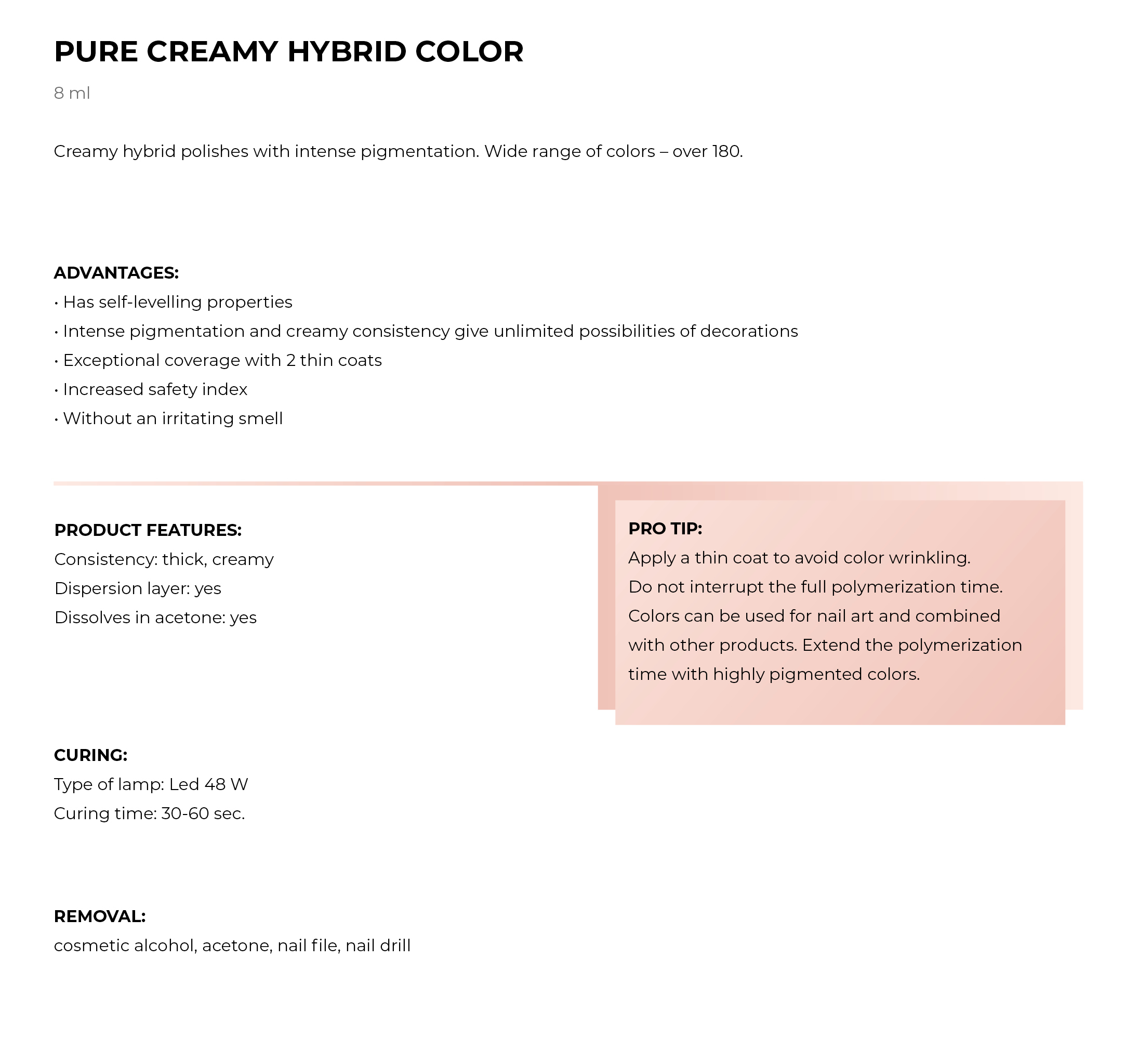 PURE CREAMY HYBRID COLOR

8 ml

Creamy hybrid polishes with intense pigmentation. Wide range of colors – over 180.

ADVANTAGES:
• Has self-levelling properties
• Intense pigmentation and creamy consistency give unlimited possibilities of decorations
• Exceptional coverage with 2 thin coats
• Increased safety index
• Without an irritating smell

PRODUCT FEATURES:
Consistency: thick, creamy
Dispersion layer: yes
Dissolves in acetone: yes

PRO TIP:
Apply a thin coat to avoid color wrinkling.
Do not interrupt the full polymerization time.
Colors can be used for nail art and combined with other products. Extend the polymerization time with highly pigmented colors.

CURING:
Type of lamp: Led 48 W
Curing time: 30-60 sec.

REMOVAL:
cosmetic alcohol, acetone, nail file, nail drill